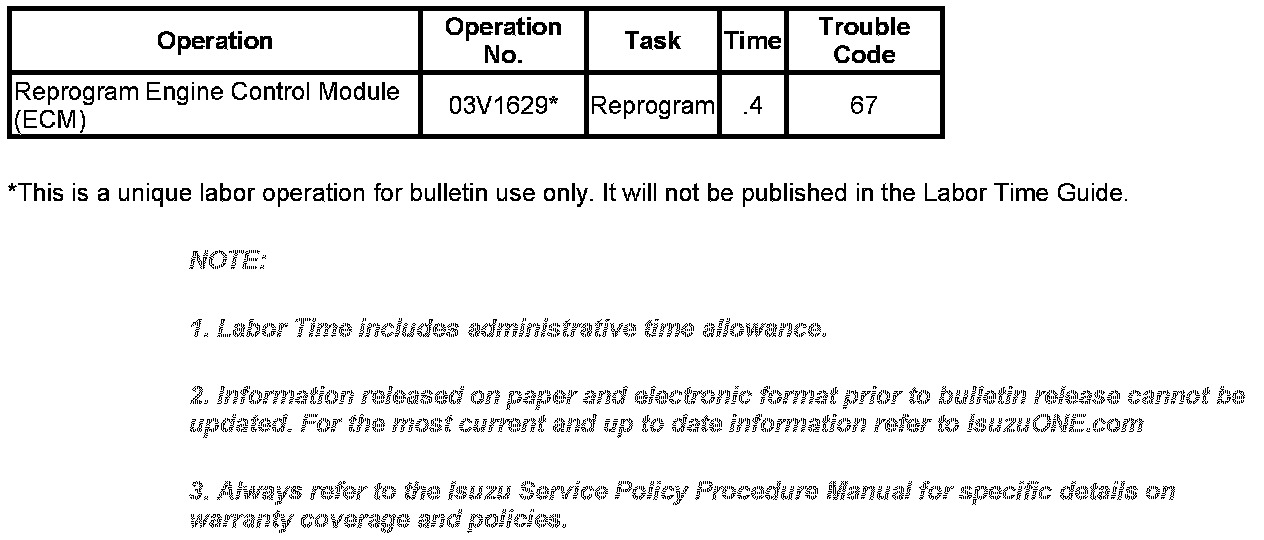 | Operation | Operation No. | Task | Time | Trouble Code |
|---|---|---|---|---|
| Reprogram Engine Control Module (ECM) | 03V1629* | Reprogram | .4 | 67 |

*This is a unique labor operation for bulletin use only. It will not be published in the Labor Time Guide.

NOTE:

1. Labor Time includes administrative time allowance.

2. Information released on paper and electronic format prior to bulletin release cannot be updated. For the most current and up to date information refer to IsuzuONE.com

3. Always refer to the Isuzu Service Policy Procedure Manual for specific details on warranty coverage and policies.